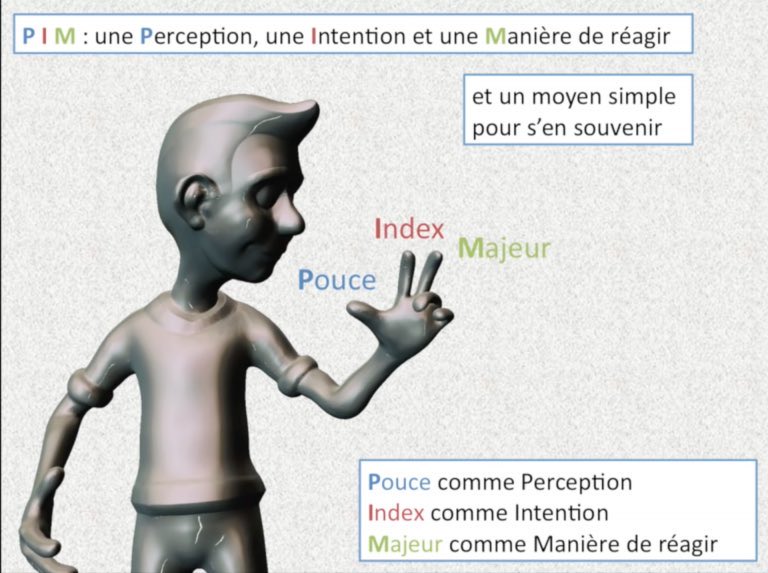 P I M : une Perception, une Intention et une Manière de réagir

et un moyen simple pour s'en souvenir

Index
Majeur
Pouce

Pouce comme Perception
Index comme Intention
Majeur comme Manière de réagir